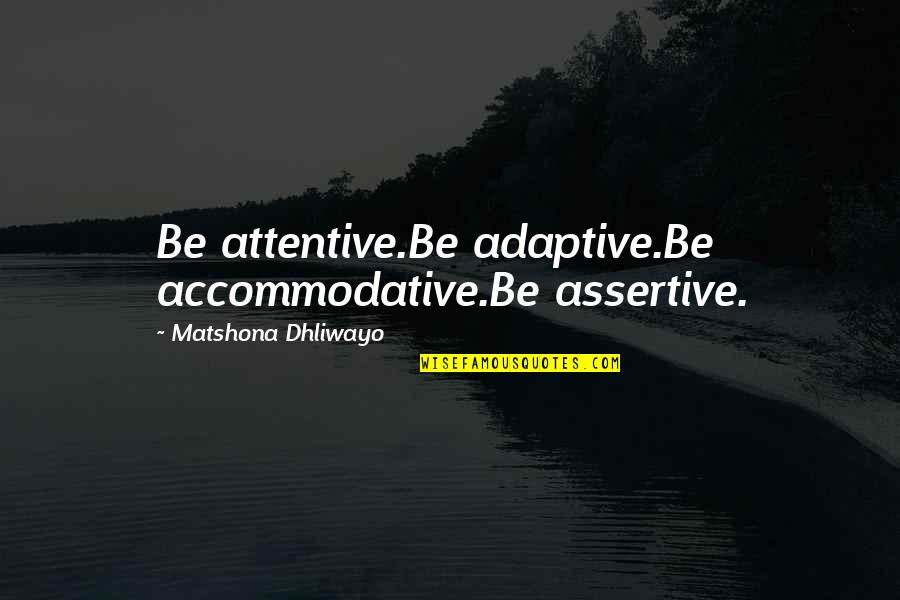 Be attentive.Be adaptive.Be accommodative.Be assertive.

~ Matshona Dhliwayo

WISEFAMOUSQUOTES.COM